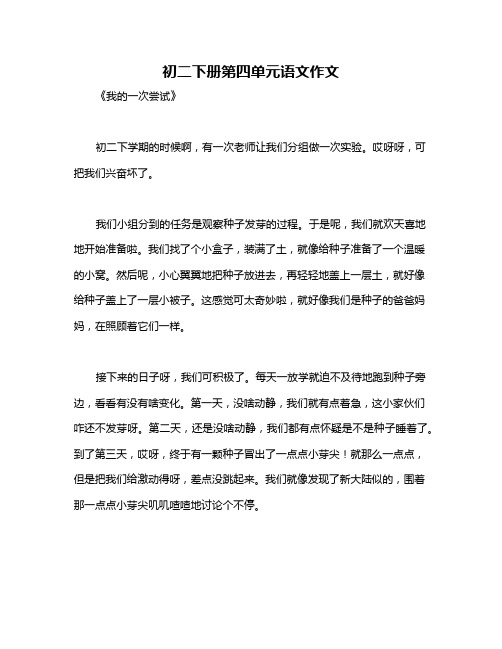 初二下册第四单元语文作文

《我的一次尝试》

初二下学期的时候啊，有一次老师让我们分组做一次实验。哎呀呀，可把我们兴奋坏了。

我们小组分到的任务是观察种子发芽的过程。于是呢，我们就欢天喜地地开始准备啦。我们找了个小盒子，装满了土，就像给种子准备了一个温暖的小窝。然后呢，小心翼翼地把种子放进去，再轻轻地盖上一层土，就好像给种子盖上了一层小被子。这感觉可太奇妙啦，就好像我们是种子的爸爸妈妈，在照顾着它们一样。

接下来的日子呀，我们可积极了。每天一放学就迫不及待地跑到种子旁边，看看有没有啥变化。第一天，没啥动静，我们就有点着急，这小家伙们咋还不发芽呀。第二天，还是没啥动静，我们都有点怀疑是不是种子睡着了。到了第三天，哎呀，终于有一颗种子冒出了一点点小芽尖！就那么一点点，但是把我们给激动得呀，差点没跳起来。我们就像发现了新大陆似的，围着那一点点小芽尖叽叽喳喳地讨论个不停。